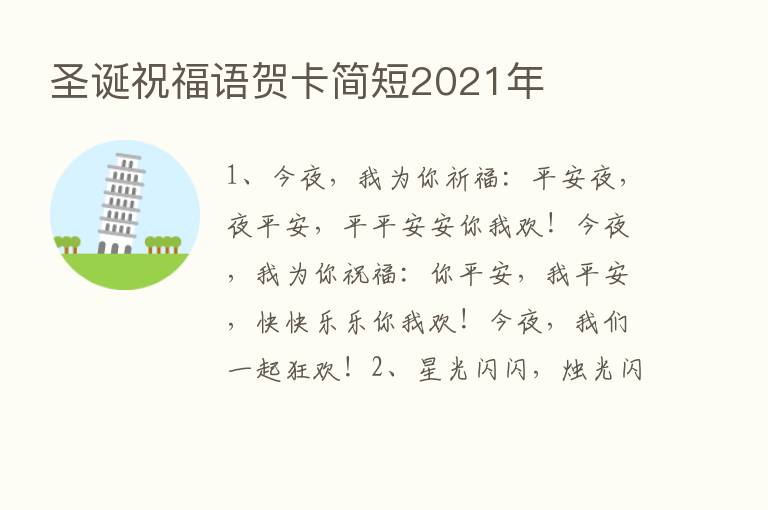 圣诞祝福语贺卡简短2021年

1、今夜，我为你祈福：平安夜，夜平安，平平安安你我欢！今夜，我为你祝福：你平安，我平安，快快乐乐你我欢！今夜，我们一起狂欢！2、星光闪闪，烛光闪